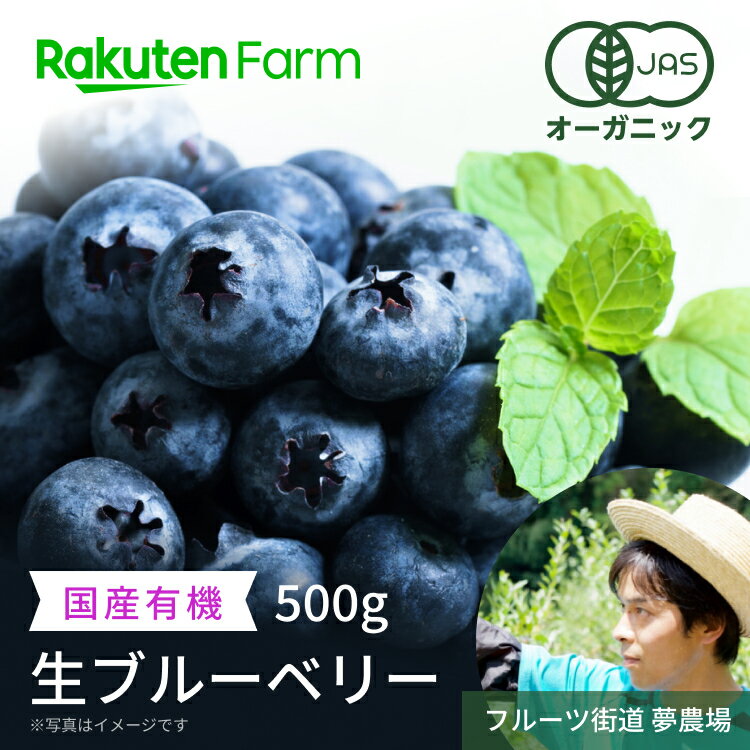 Rakuten Farm

JAS
オーガニック

国産有機 500g
生ブルーベリー
※写真はイメージです

フルーツ街道 夢農場